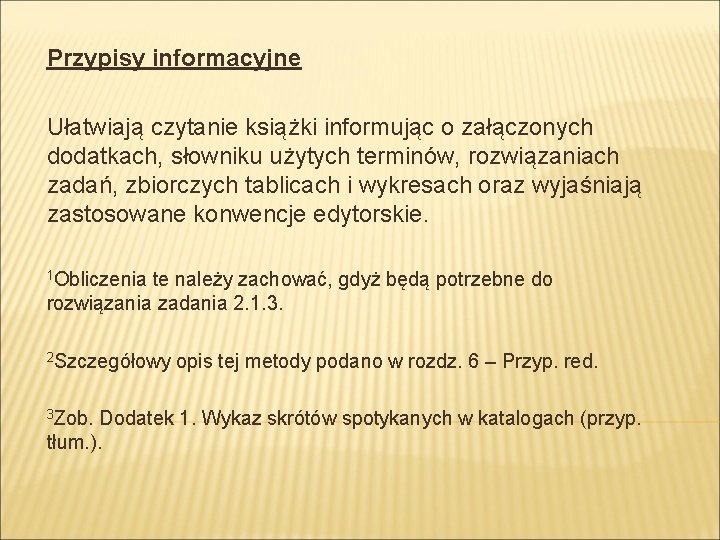 Przypisy informacyjne

Ułatwiają czytanie książki informując o załączonych dodatkach, słowniku użytych terminów, rozwiązaniach zadań, zbiorczych tablicach i wykresach oraz wyjaśniają zastosowane konwencje edytorskie.

$^1$Obliczenia te należy zachować, gdyż będą potrzebne do rozwiązania zadania 2.1.3.

$^2$Szczegółowy opis tej metody podano w rozdz. 6 – Przyp. red.

$^3$Zob. Dodatek 1. Wykaz skrótów spotykanych w katalogach (przyp. tłum.).